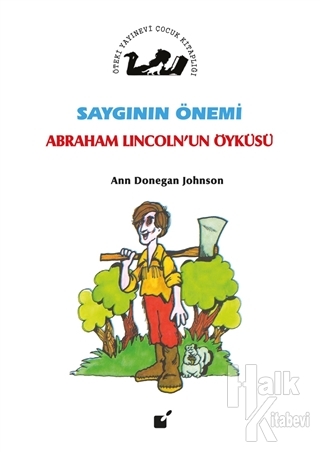 ÖTEKİ YAYINEVİ ÇOCUK KİTAPLIĞI

SAYGININ ÖNEMİ

ABRAHAM LINCOLN'UN ÖYKÜSÜ

Ann Donegan Johnson

Halk Kitabevi